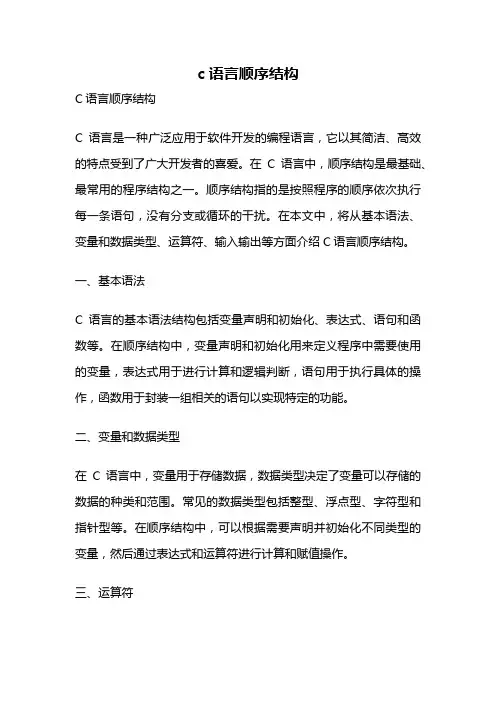 c 语言顺序结构

C 语言顺序结构

C 语言是一种广泛应用于软件开发的编程语言，它以其简洁、高效的特点受到了广大开发者的喜爱。在 C 语言中，顺序结构是最基础、最常用的程序结构之一。顺序结构指的是按照程序的顺序依次执行每一条语句，没有分支或循环的干扰。在本文中，将从基本语法、变量和数据类型、运算符、输入输出等方面介绍 C 语言顺序结构。

一、基本语法

C 语言的基本语法结构包括变量声明和初始化、表达式、语句和函数等。在顺序结构中，变量声明和初始化用来定义程序中需要使用的变量，表达式用于进行计算和逻辑判断，语句用于执行具体的操作，函数用于封装一组相关的语句以实现特定的功能。

二、变量和数据类型

在 C 语言中，变量用于存储数据，数据类型决定了变量可以存储的数据的种类和范围。常见的数据类型包括整型、浮点型、字符型和指针型等。在顺序结构中，可以根据需要声明并初始化不同类型的变量，然后通过表达式和运算符进行计算和赋值操作。

三、运算符